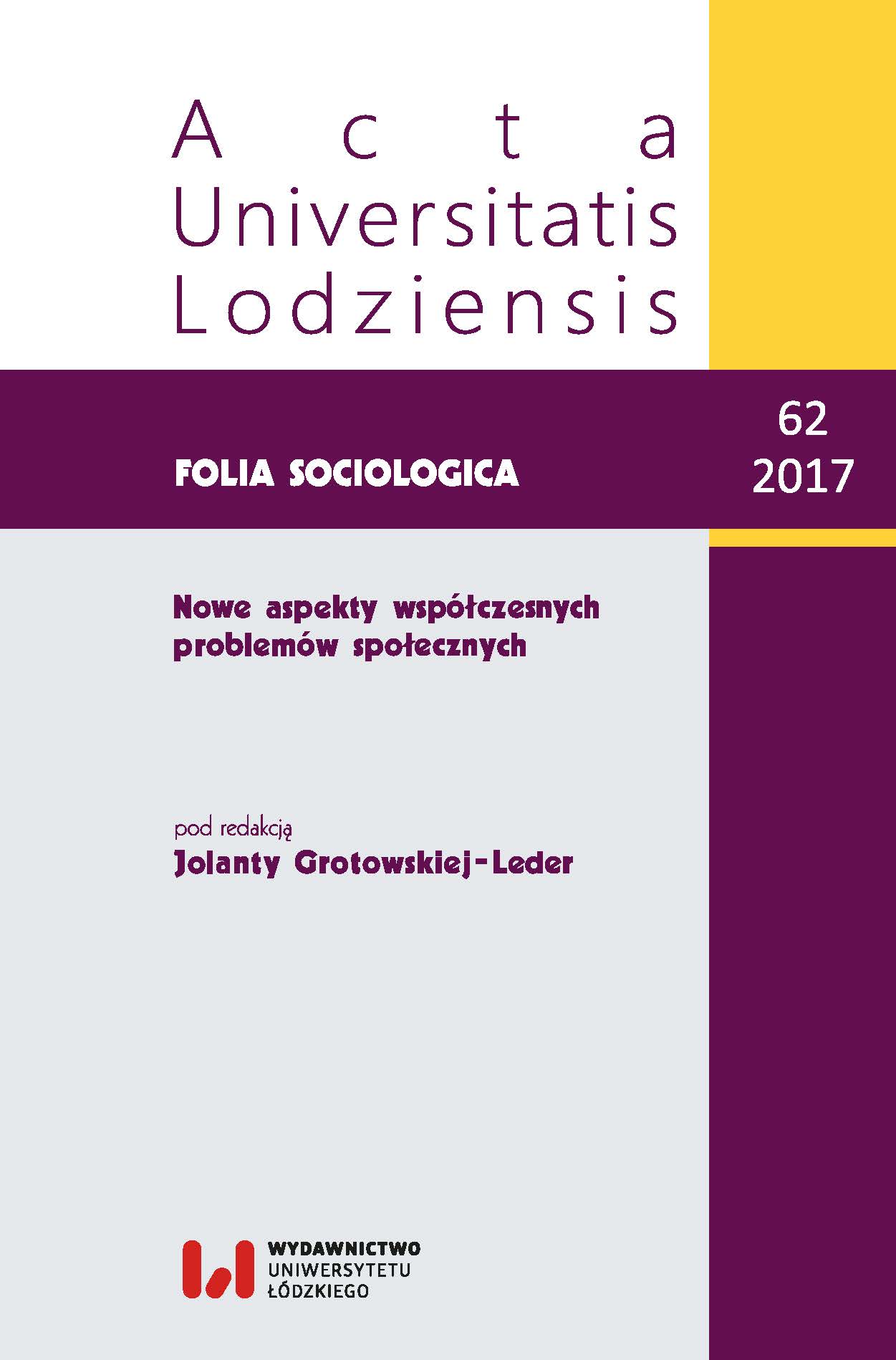 Acta
Universitatis
Lodziensis

FOLIA SOCIOLOGICA

62
2017

Nowe aspekty współczesnych problemów społecznych

pod redakcją
Jolanty Grotowskiej-Leder

WYDAWNICTWO
UNIWERSYTETU
ŁÓDZKIEGO